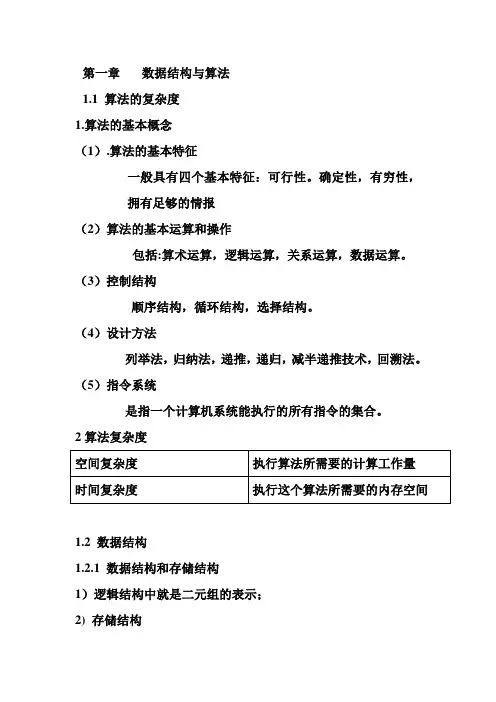 第一章　　数据结构与算法

1.1 算法的复杂度

1.算法的基本概念

（1）.算法的基本特征

一般具有四个基本特征：可行性。确定性，有穷性，拥有足够的情报

（2）算法的基本运算和操作

包括:算术运算，逻辑运算，关系运算，数据运算。

（3）控制结构

顺序结构，循环结构，选择结构。

（4）设计方法

列举法，归纳法，递推，递归，减半递推技术，回溯法。

（5）指令系统

是指一个计算机系统能执行的所有指令的集合。

2 算法复杂度

| 空间复杂度 | 执行算法所需要的计算工作量 |
|---|---|
| 时间复杂度 | 执行这个算法所需要的内存空间 |

1.2 数据结构

1.2.1 数据结构和存储结构

1）逻辑结构中就是二元组的表示；

2）存储结构